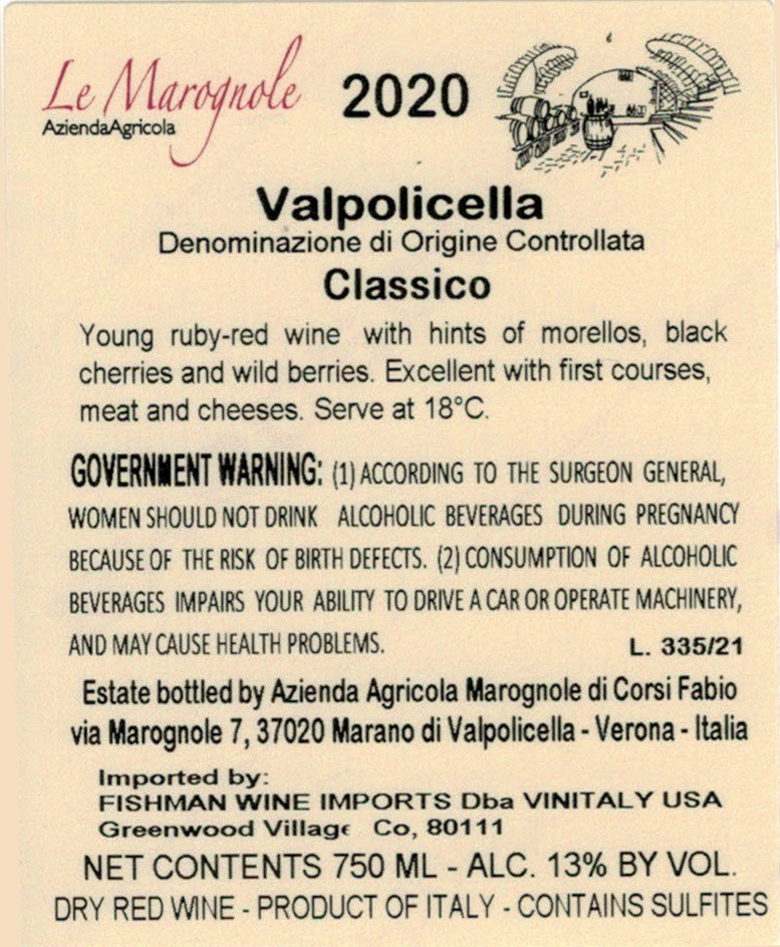 Le Marognole
AziendaAgricola

2020

Valpolicella
Denominazione di Origine Controllata
Classico

Young ruby-red wine with hints of morellos, black cherries and wild berries. Excellent with first courses, meat and cheeses. Serve at 18°C.

GOVERNMENT WARNING: (1) ACCORDING TO THE SURGEON GENERAL, WOMEN SHOULD NOT DRINK ALCOHOLIC BEVERAGES DURING PREGNANCY BECAUSE OF THE RISK OF BIRTH DEFECTS. (2) CONSUMPTION OF ALCOHOLIC BEVERAGES IMPAIRS YOUR ABILITY TO DRIVE A CAR OR OPERATE MACHINERY, AND MAY CAUSE HEALTH PROBLEMS. L. 335/21

Estate bottled by Azienda Agricola Marognole di Corsi Fabio
via Marognole 7, 37020 Marano di Valpolicella - Verona - Italia

Imported by:
FISHMAN WINE IMPORTS Dba VINITALY USA
Greenwood Village Co, 80111

NET CONTENTS 750 ML - ALC. 13% BY VOL.
DRY RED WINE - PRODUCT OF ITALY - CONTAINS SULFITES